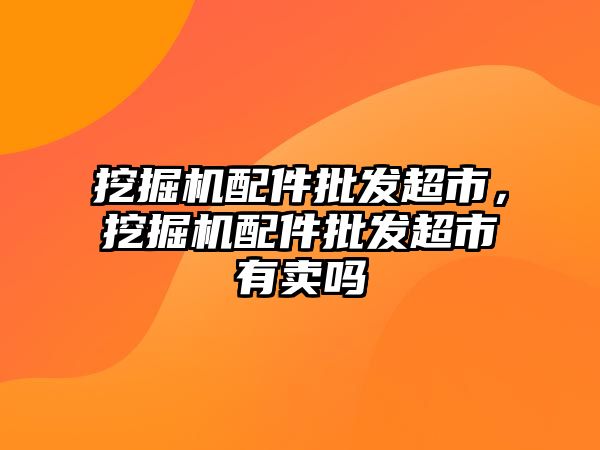 挖掘机配件批发超市，挖掘机配件批发超市有卖吗